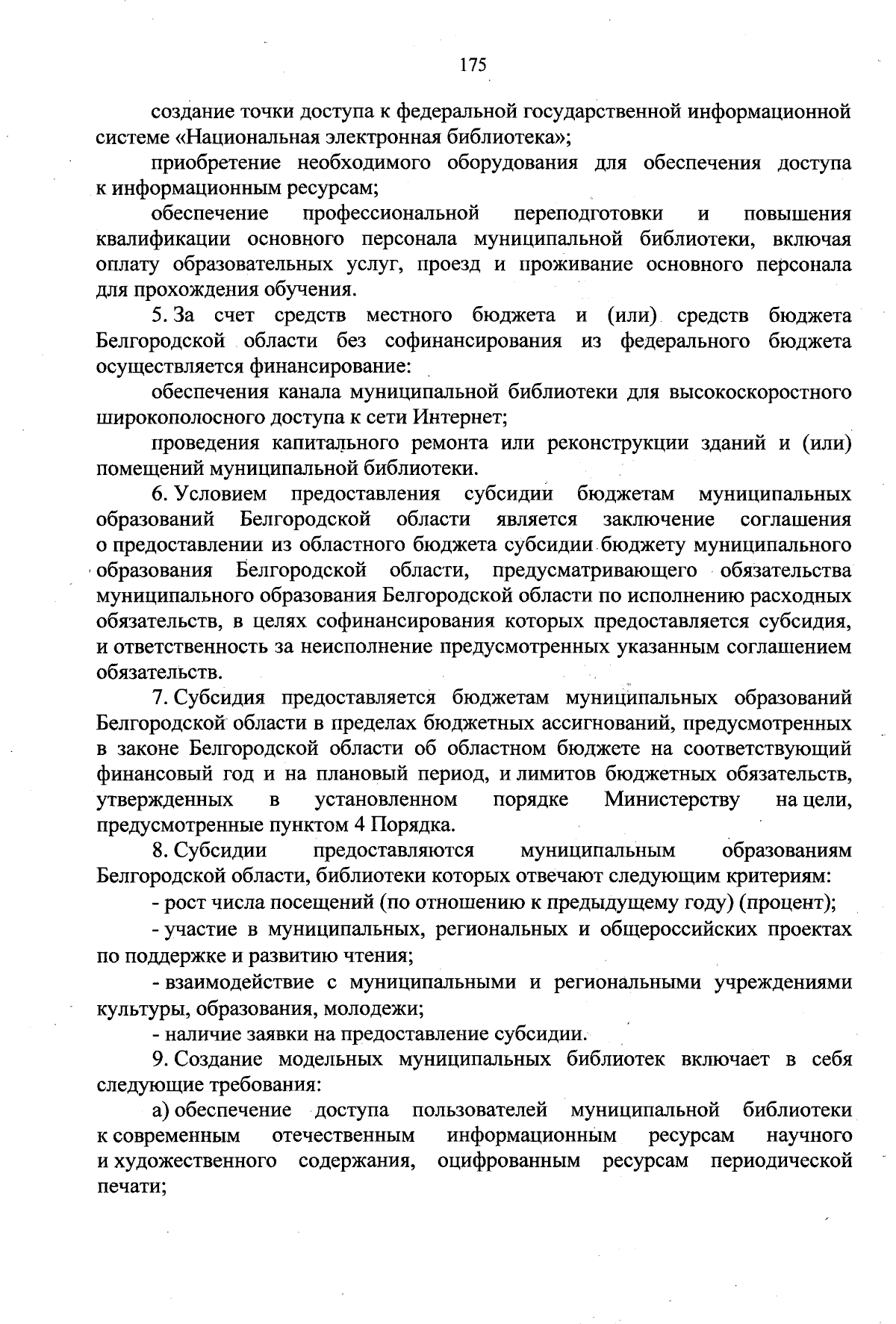 175

создание точки доступа к федеральной государственной информационной системе «Национальная электронная библиотека»;

приобретение необходимого оборудования для обеспечения доступа к информационным ресурсам;

обеспечение профессиональной переподготовки и повышения квалификации основного персонала муниципальной библиотеки, включая оплату образовательных услуг, проезд и проживание основного персонала для прохождения обучения.

5. За счет средств местного бюджета и (или) средств бюджета Белгородской области без софинансирования из федерального бюджета осуществляется финансирование:

обеспечения канала муниципальной библиотеки для высокоскоростного широкополосного доступа к сети Интернет;

проведения капитального ремонта или реконструкции зданий и (или) помещений муниципальной библиотеки.

6. Условием предоставления субсидии бюджетам муниципальных образований Белгородской области является заключение соглашения о предоставлении из областного бюджета субсидии бюджету муниципального образования Белгородской области, предусматривающего обязательства муниципального образования Белгородской области по исполнению расходных обязательств, в целях софинансирования которых предоставляется субсидия, и ответственность за неисполнение предусмотренных указанным соглашением обязательств.

7. Субсидия предоставляется бюджетам муниципальных образований Белгородской области в пределах бюджетных ассигнований, предусмотренных в законе Белгородской области об областном бюджете на соответствующий финансовый год и на плановый период, и лимитов бюджетных обязательств, утвержденных в установленном порядке Министерству на цели, предусмотренные пунктом 4 Порядка.

8. Субсидии предоставляются муниципальным образованиям Белгородской области, библиотеки которых отвечают следующим критериям:

- рост числа посещений (по отношению к предыдущему году) (процент);

- участие в муниципальных, региональных и общероссийских проектах по поддержке и развитию чтения;

- взаимодействие с муниципальными и региональными учреждениями культуры, образования, молодежи;

- наличие заявки на предоставление субсидии.

9. Создание модельных муниципальных библиотек включает в себя следующие требования:

а) обеспечение доступа пользователей муниципальной библиотеки к современным отечественным информационным ресурсам научного и художественного содержания, оцифрованным ресурсам периодической печати;